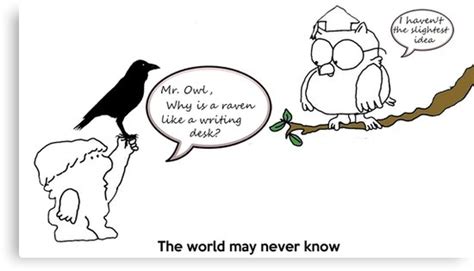 Mr. Owl,
Why is a raven like a writing desk?

I haven't the slightest idea

The world may never know